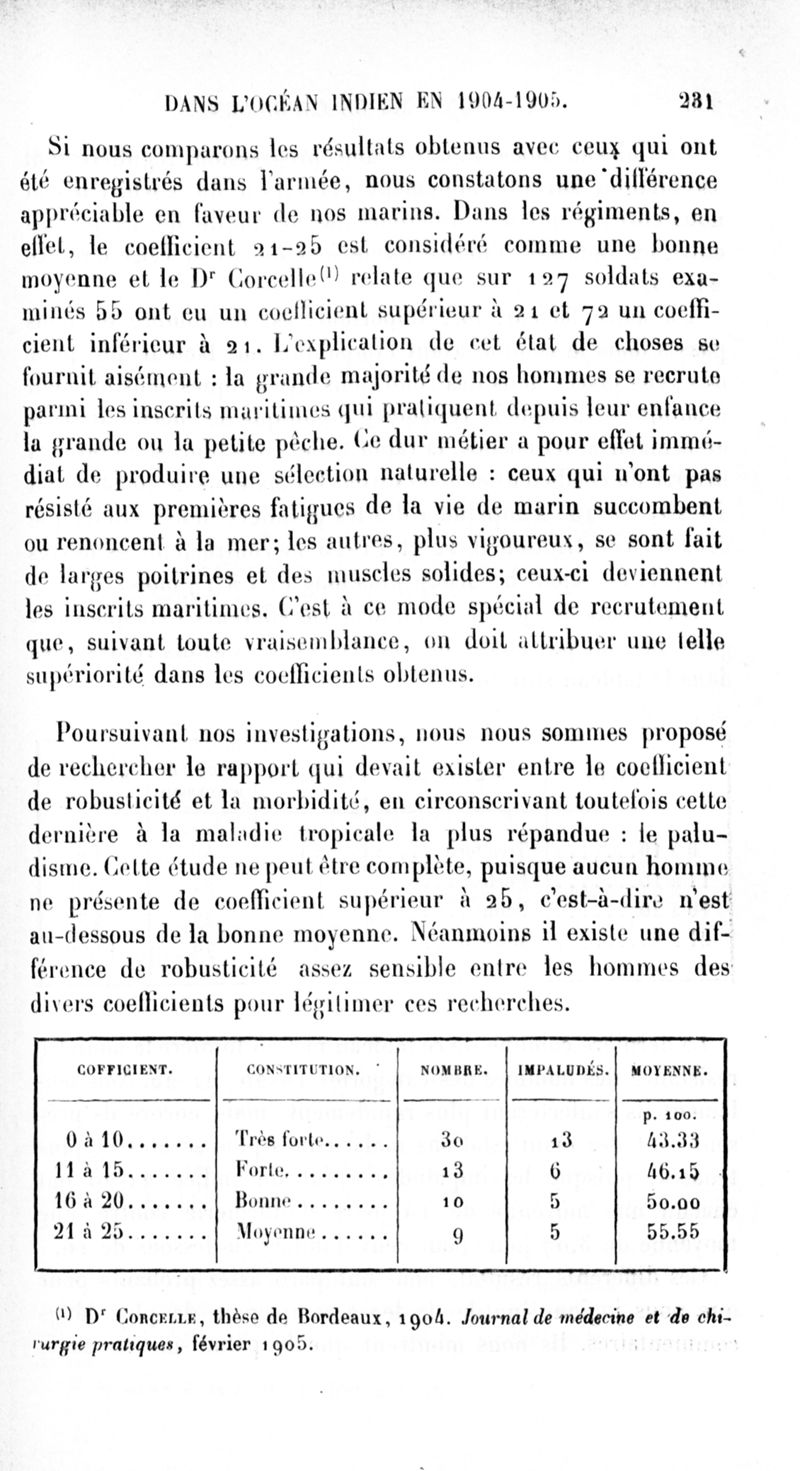 DANS L'OCÉAN INDIEN EN 1904-1905. 231

Si nous comparons les résultats obtenus avec ceux qui ont été enregistrés dans l'armée, nous constatons une différence appréciable en faveur de nos marins. Dans les régiments, en effet, le coefficient 21-25 est considéré comme une bonne moyenne et le Dr Corcelle$^{(1)}$ relate que sur 127 soldats examinés 55 ont eu un coefficient supérieur à 21 et 72 un coefficient inférieur à 21. L'explication de cet état de choses se fournit aisément : la grande majorité de nos hommes se recrute parmi les inscrits maritimes qui pratiquent depuis leur enfance la grande ou la petite pêche. Ce dur métier a pour effet immédiat de produire une sélection naturelle : ceux qui n'ont pas résisté aux premières fatigues de la vie de marin succombent ou renoncent à la mer; les autres, plus vigoureux, se sont fait de larges poitrines et des muscles solides; ceux-ci deviennent les inscrits maritimes. C'est à ce mode spécial de recrutement que, suivant toute vraisemblance, on doit attribuer une telle supériorité dans les coefficients obtenus.

Poursuivant nos investigations, nous nous sommes proposé de rechercher le rapport qui devait exister entre le coefficient de robusticité et la morbidité, en circonscrivant toutefois cette dernière à la maladie tropicale la plus répandue : le paludisme. Cette étude ne peut être complète, puisque aucun homme ne présente de coefficient supérieur à 25, c'est-à-dire n'est au-dessous de la bonne moyenne. Néanmoins il existe une différence de robusticité assez sensible entre les hommes des divers coefficients pour légitimer ces recherches.

| COFFICIENT. | CONSTITUTION. | NOMBRE. | IMPALUDÉS. | MOYENNE. |
|---|---|---|---|---|
| | | | | p. 100. |
| 0 à 10....... | Très forte...... | 30 | 13 | 43.33 |
| 11 à 15....... | Forte......... | 13 | 6 | 46.15 |
| 16 à 20....... | Bonne........ | 10 | 5 | 50.00 |
| 21 à 25....... | Moyenne...... | 9 | 5 | 55.55 |

$^{(1)}$ Dr Corcelle, thèse de Bordeaux, 1904. Journal de médecine et de chirurgie pratiques, février 1905.